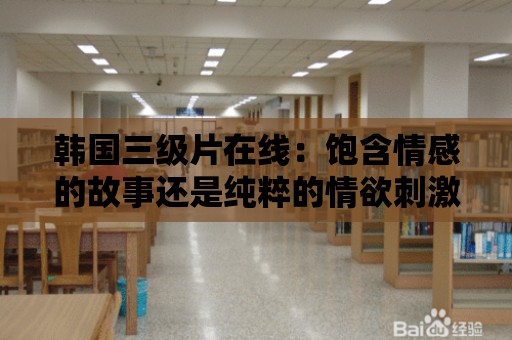 韩国三级片在线：饱含情感的故事还是纯粹的情欲刺激

Baidu经验